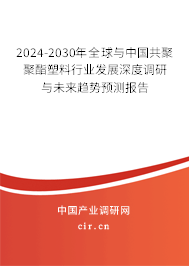 2024-2030年全球与中国共聚聚酯塑料行业发展深度调研与未来趋势预测报告

中国产业调研网

cir.cn